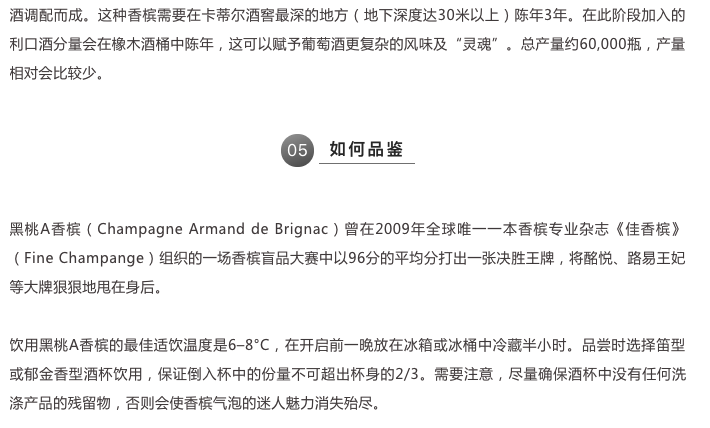 酒调配而成。这种香槟需要在卡蒂尔酒窖最深的地方（地下深度达30米以上）陈年3年。在此阶段加入的利口酒分量会在橡木酒桶中陈年，这可以赋予葡萄酒更复杂的风味及“灵魂”。总产量约60,000瓶，产量相对会比较少。

05 如何品鉴

黑桃A香槟（Champagne Armand de Brignac）曾在2009年全球唯一一本香槟专业杂志《佳香槟》（Fine Champange）组织的一场香槟盲品大赛中以96分的平均分打出一张决胜王牌，将酩悦、路易王妃等大牌狠狠地甩在身后。

饮用黑桃A香槟的最佳适饮温度是6–8°C，在开启前一晚放在冰箱或冰桶中冷藏半小时。品尝时选择笛型或郁金香型酒杯饮用，保证倒入杯中的份量不可超出杯身的2/3。需要注意，尽量确保酒杯中没有任何洗涤产品的残留物，否则会使香槟气泡的迷人魅力消失殆尽。